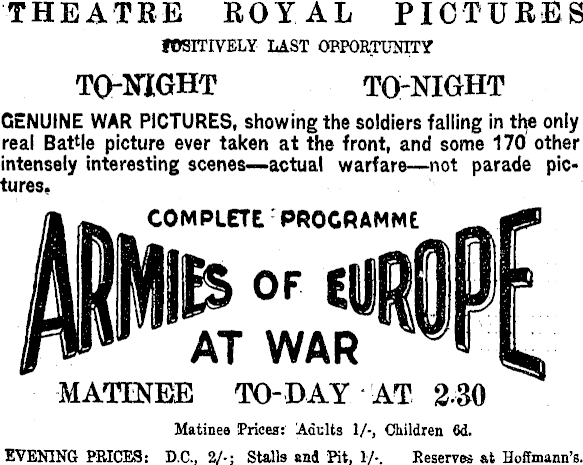 THEATRE ROYAL PICTURES

POSITIVELY LAST OPPORTUNITY

TO-NIGHT TO-NIGHT

GENUINE WAR PICTURES, showing the soldiers falling in the only real Battle picture ever taken at the front, and some 170 other intensely interesting scenes—actual warfare—not parade pictures.

COMPLETE PROGRAMME

ARMIES OF EUROPE AT WAR

MATINEE TO-DAY AT 2.30

Matinee Prices: Adults 1/-, Children 6d.

EVENING PRICES: D.C., 2/-; Stalls and Pit, 1/-. Reserves at Hoffmann's.